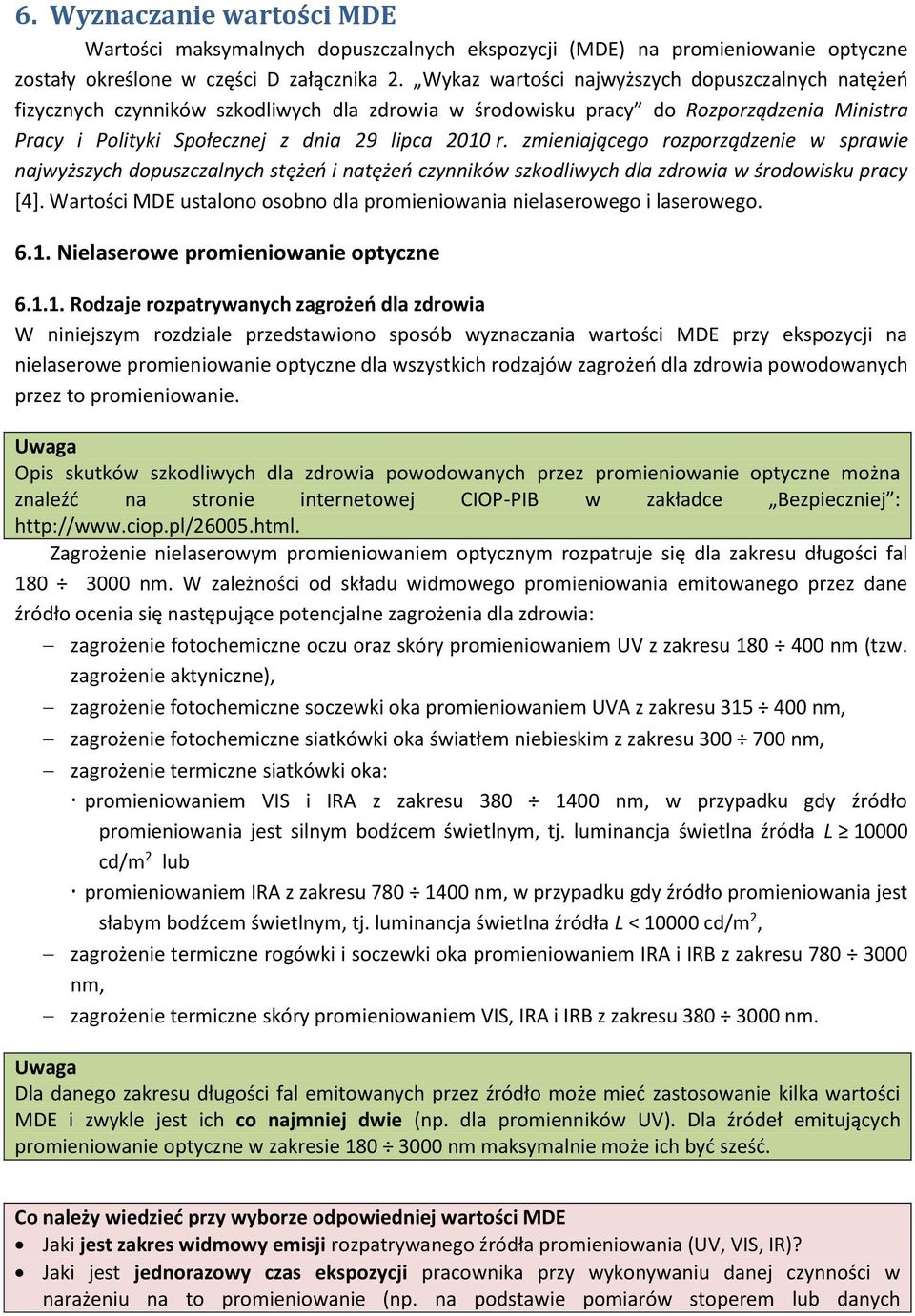 6. Wyznaczanie wartości MDE

Wartości maksymalnych dopuszczalnych ekspozycji (MDE) na promieniowanie optyczne zostały określone w części D załącznika 2. „Wykaz wartości najwyższych dopuszczalnych natężeń fizycznych czynników szkodliwych dla zdrowia w środowisku pracy” do Rozporządzenia Ministra Pracy i Polityki Społecznej z dnia 29 lipca 2010 r. zmieniającego rozporządzenie w sprawie najwyższych dopuszczalnych stężeń i natężeń czynników szkodliwych dla zdrowia w środowisku pracy [4]. Wartości MDE ustalono osobno dla promieniowania nielaserowego i laserowego.

6.1. Nielaserowe promieniowanie optyczne

6.1.1. Rodzaje rozpatrywanych zagrożeń dla zdrowia

W niniejszym rozdziale przedstawiono sposób wyznaczania wartości MDE przy ekspozycji na nielaserowe promieniowanie optyczne dla wszystkich rodzajów zagrożeń dla zdrowia powodowanych przez to promieniowanie.

Uwaga
Opis skutków szkodliwych dla zdrowia powodowanych przez promieniowanie optyczne można znaleźć na stronie internetowej CIOP-PIB w zakładce „Bezpieczniej”: http://www.ciop.pl/26005.html.

Zagrożenie nielaserowym promieniowaniem optycznym rozpatruje się dla zakresu długości fal 180 ÷ 3000 nm. W zależności od składu widmowego promieniowania emitowanego przez dane źródło ocenia się następujące potencjalne zagrożenia dla zdrowia:

– zagrożenie fotochemiczne oczu oraz skóry promieniowaniem UV z zakresu 180 ÷ 400 nm (tzw. zagrożenie aktyniczne),
– zagrożenie fotochemiczne soczewki oka promieniowaniem UVA z zakresu 315 ÷ 400 nm,
– zagrożenie fotochemiczne siatkówki oka światłem niebieskim z zakresu 300 ÷ 700 nm,
– zagrożenie termiczne siatkówki oka:
· promieniowaniem VIS i IRA z zakresu 380 ÷ 1400 nm, w przypadku gdy źródło promieniowania jest silnym bodźcem świetlnym, tj. luminancja świetlna źródła $L \geq 10000$ cd/m$^2$ lub
· promieniowaniem IRA z zakresu 780 ÷ 1400 nm, w przypadku gdy źródło promieniowania jest słabym bodźcem świetlnym, tj. luminancja świetlna źródła $L < 10000$ cd/m$^2$,
– zagrożenie termiczne rogówki i soczewki oka promieniowaniem IRA i IRB z zakresu 780 ÷ 3000 nm,
– zagrożenie termiczne skóry promieniowaniem VIS, IRA i IRB z zakresu 380 ÷ 3000 nm.

Uwaga
Dla danego zakresu długości fal emitowanych przez źródło może mieć zastosowanie kilka wartości MDE i zwykle jest ich co najmniej dwie (np. dla promienników UV). Dla źródeł emitujących promieniowanie optyczne w zakresie 180 ÷ 3000 nm maksymalnie może ich być sześć.

Co należy wiedzieć przy wyborze odpowiedniej wartości MDE
• Jaki jest zakres widmowy emisji rozpatrywanego źródła promieniowania (UV, VIS, IR)?
• Jaki jest jednorazowy czas ekspozycji pracownika przy wykonywaniu danej czynności w narażeniu na to promieniowanie (np. na podstawie pomiarów stoperem lub danych